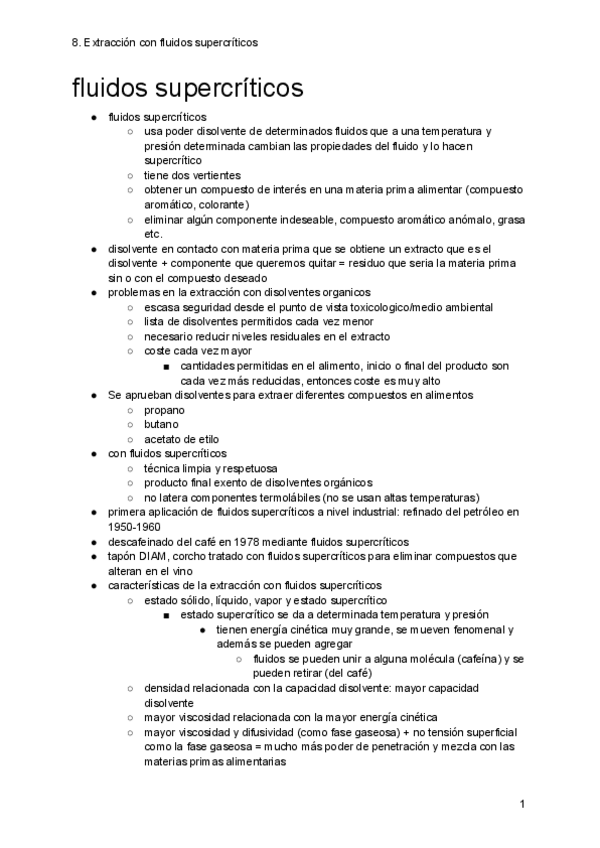 8. Extracción con fluidos supercríticos

fluidos supercríticos

- fluidos supercríticos
  - usa poder disolvente de determinados fluidos que a una temperatura y presión determinada cambian las propiedades del fluido y lo hacen supercrítico
  - tiene dos vertientes
  - obtener un compuesto de interés en una materia prima alimentar (compuesto aromático, colorante)
  - eliminar algún componente indeseable, compuesto aromático anómalo, grasa etc.
- disolvente en contacto con materia prima que se obtiene un extracto que es el disolvente + componente que queremos quitar = residuo que seria la materia prima sin o con el compuesto deseado
- problemas en la extracción con disolventes organicos
  - escasa seguridad desde el punto de vista toxicologico/medio ambiental
  - lista de disolventes permitidos cada vez menor
  - necesario reducir niveles residuales en el extracto
  - coste cada vez mayor
    - cantidades permitidas en el alimento, inicio o final del producto son cada vez más reducidas, entonces coste es muy alto
- Se aprueban disolventes para extraer diferentes compuestos en alimentos
  - propano
  - butano
  - acetato de etilo
- con fluidos supercríticos
  - técnica limpia y respetuosa
  - producto final exento de disolventes orgánicos
  - no latera componentes termolábiles (no se usan altas temperaturas)
- primera aplicación de fluidos supercríticos a nivel industrial: refinado del petróleo en 1950-1960
- descafeinado del café en 1978 mediante fluidos supercríticos
- tapón DIAM, corcho tratado con fluidos supercríticos para eliminar compuestos que alteran en el vino
- características de la extracción con fluidos supercríticos
  - estado sólido, líquido, vapor y estado supercrítico
    - estado supercrítico se da a determinada temperatura y presión
      - tienen energía cinética muy grande, se mueven fenomenal y además se pueden agregar
        - fluidos se pueden unir a alguna molécula (cafeína) y se pueden retirar (del café)
  - densidad relacionada con la capacidad disolvente: mayor capacidad disolvente
  - mayor viscosidad relacionada con la mayor energía cinética
  - mayor viscosidad y difusividad (como fase gaseosa) + no tensión superficial como la fase gaseosa = mucho más poder de penetración y mezcla con las materias primas alimentarias

1